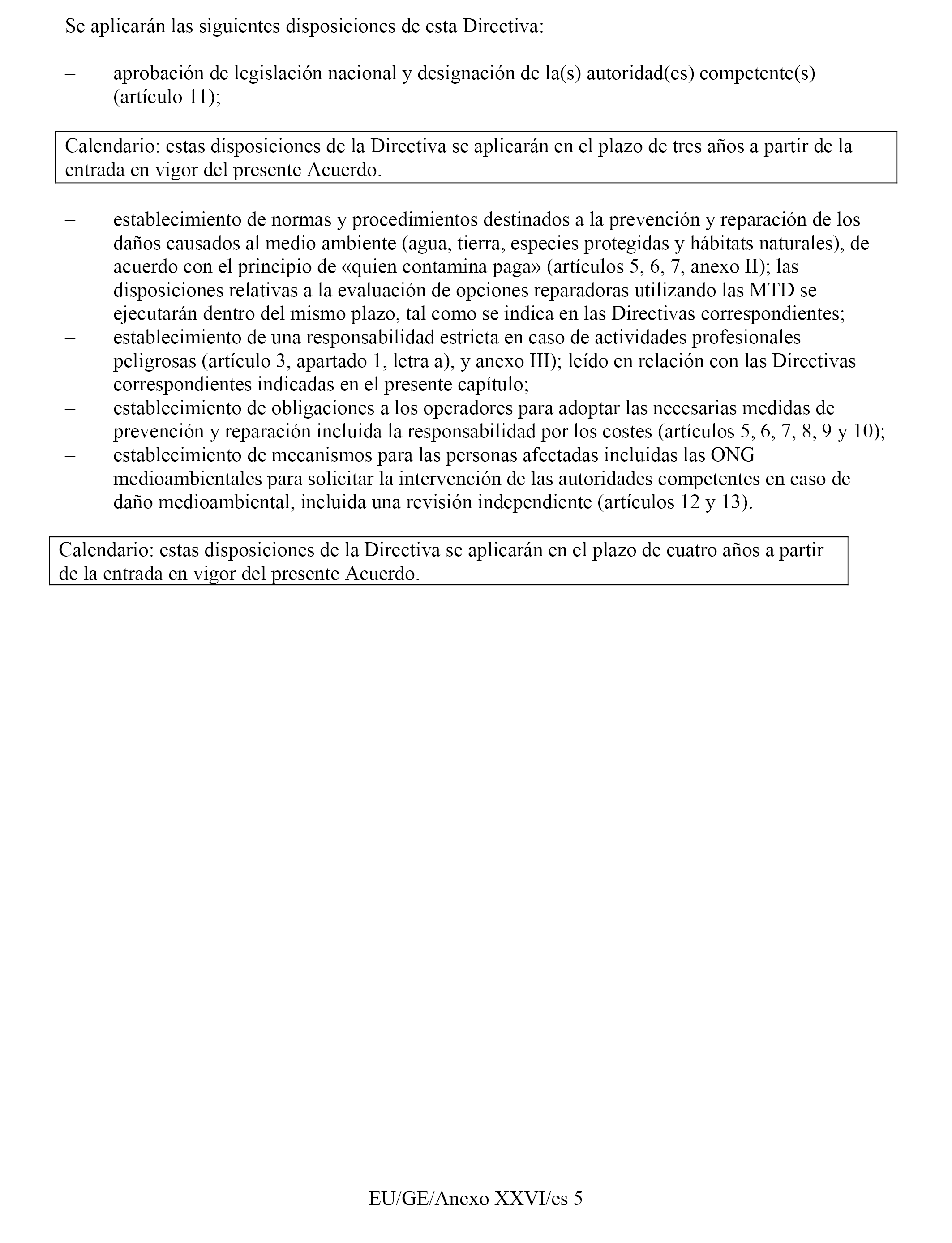 Se aplicarán las siguientes disposiciones de esta Directiva:

– aprobación de legislación nacional y designación de la(s) autoridad(es) competente(s) (artículo 11);

Calendario: estas disposiciones de la Directiva se aplicarán en el plazo de tres años a partir de la entrada en vigor del presente Acuerdo.

– establecimiento de normas y procedimientos destinados a la prevención y reparación de los daños causados al medio ambiente (agua, tierra, especies protegidas y hábitats naturales), de acuerdo con el principio de «quien contamina paga» (artículos 5, 6, 7, anexo II); las disposiciones relativas a la evaluación de opciones reparadoras utilizando las MTD se ejecutarán dentro del mismo plazo, tal como se indica en las Directivas correspondientes;
– establecimiento de una responsabilidad estricta en caso de actividades profesionales peligrosas (artículo 3, apartado 1, letra a), y anexo III); leído en relación con las Directivas correspondientes indicadas en el presente capítulo;
– establecimiento de obligaciones a los operadores para adoptar las necesarias medidas de prevención y reparación incluida la responsabilidad por los costes (artículos 5, 6, 7, 8, 9 y 10);
– establecimiento de mecanismos para las personas afectadas incluidas las ONG medioambientales para solicitar la intervención de las autoridades competentes en caso de daño medioambiental, incluida una revisión independiente (artículos 12 y 13).

Calendario: estas disposiciones de la Directiva se aplicarán en el plazo de cuatro años a partir de la entrada en vigor del presente Acuerdo.

EU/GE/Anexo XXVI/es 5